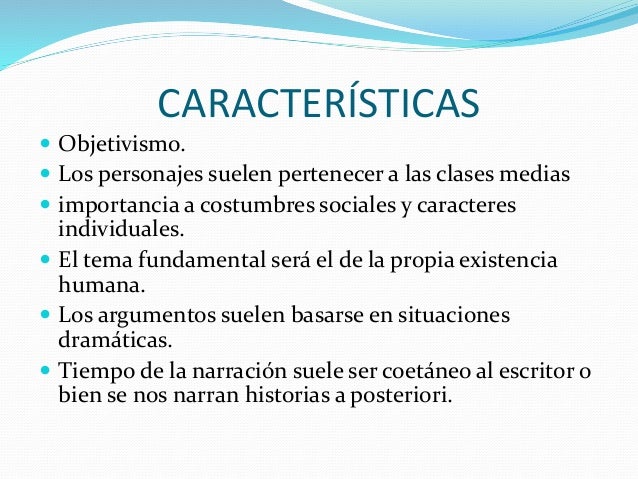 CARACTERÍSTICAS

- Objetivismo.
- Los personajes suelen pertenecer a las clases medias
- importancia a costumbres sociales y caracteres individuales.
- El tema fundamental será el de la propia existencia humana.
- Los argumentos suelen basarse en situaciones dramáticas.
- Tiempo de la narración suele ser coetáneo al escritor o bien se nos narran historias a posteriori.